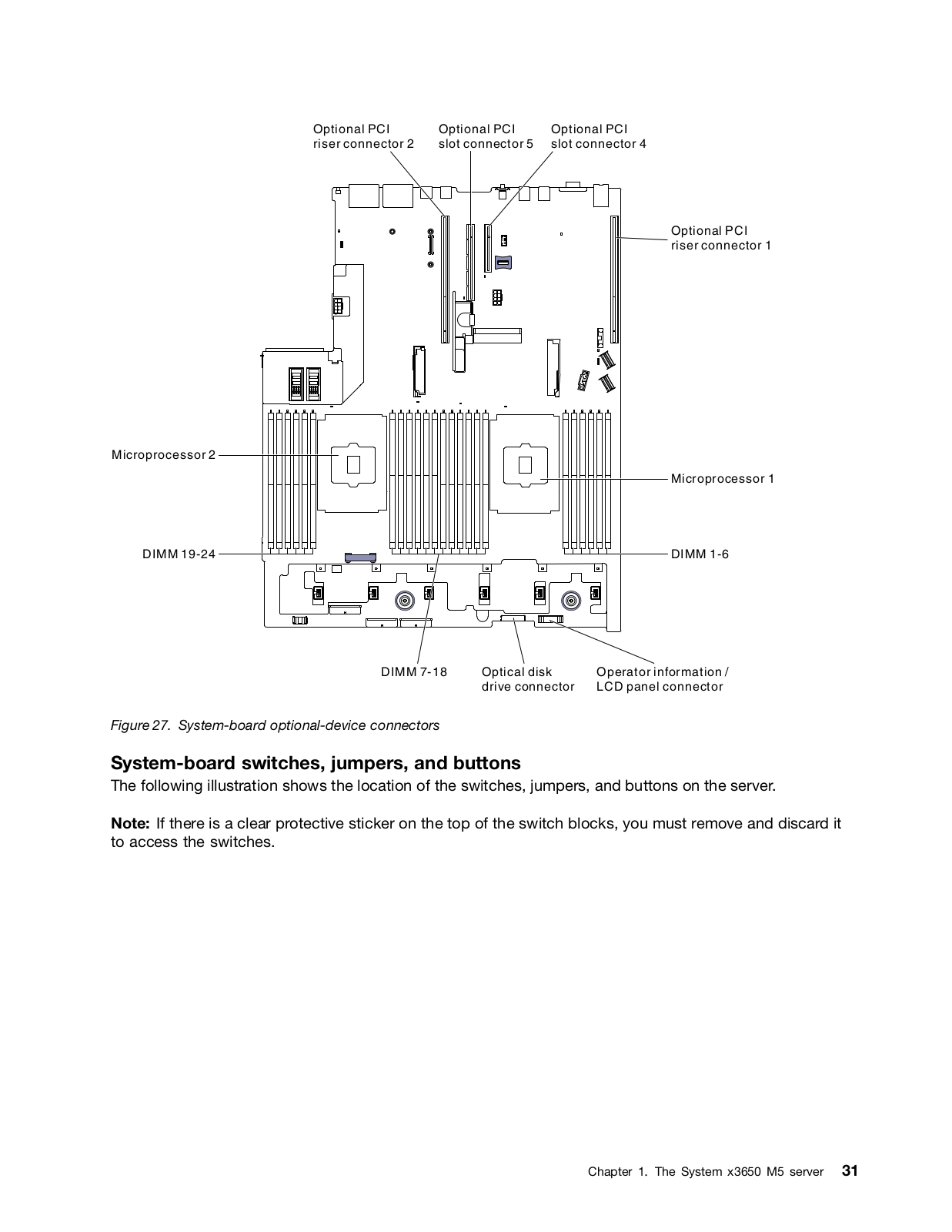 Optional PCI riser connector 2

Optional PCI slot connector 5

Optional PCI slot connector 4

Optional PCI riser connector 1

Microprocessor 2

Microprocessor 1

DIMM 19-24

DIMM 1-6

DIMM 7-18

Optical disk drive connector

Operator information / LCD panel connector

Figure 27. System-board optional-device connectors

System-board switches, jumpers, and buttons

The following illustration shows the location of the switches, jumpers, and buttons on the server.

Note: If there is a clear protective sticker on the top of the switch blocks, you must remove and discard it to access the switches.

Chapter 1. The System x3650 M5 server 31